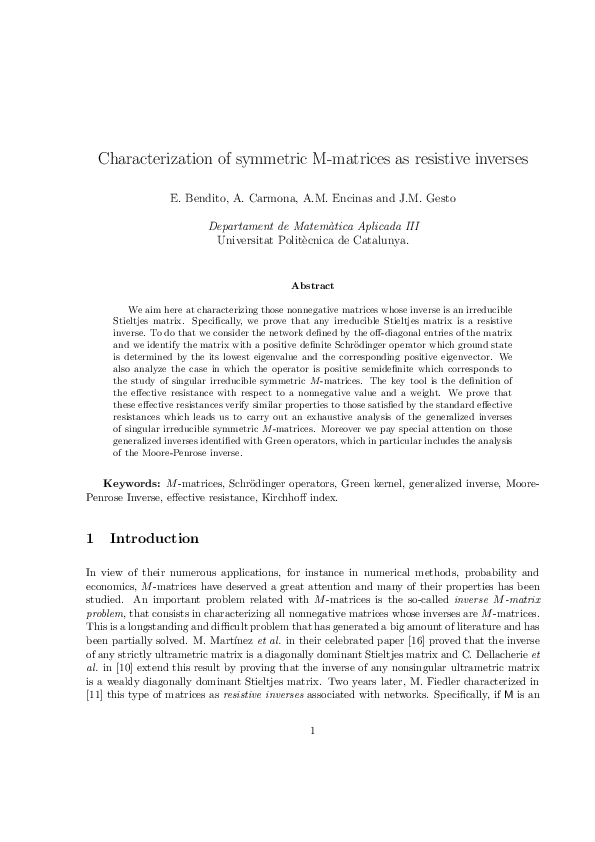 Characterization of symmetric M-matrices as resistive inverses

E. Bendito, A. Carmona, A.M. Encinas and J.M. Gesto

Departament de Matemàtica Aplicada III
Universitat Politècnica de Catalunya.

Abstract

We aim here at characterizing those nonnegative matrices whose inverse is an irreducible Stieltjes matrix. Specifically, we prove that any irreducible Stieltjes matrix is a resistive inverse. To do that we consider the network defined by the off-diagonal entries of the matrix and we identify the matrix with a positive definite Schrödinger operator which ground state is determined by the its lowest eigenvalue and the corresponding positive eigenvector. We also analyze the case in which the operator is positive semidefinite which corresponds to the study of singular irreducible symmetric $M$-matrices. The key tool is the definition of the effective resistance with respect to a nonnegative value and a weight. We prove that these effective resistances verify similar properties to those satisfied by the standard effective resistances which leads us to carry out an exhaustive analysis of the generalized inverses of singular irreducible symmetric $M$-matrices. Moreover we pay special attention on those generalized inverses identified with Green operators, which in particular includes the analysis of the Moore-Penrose inverse.

Keywords: $M$-matrices, Schrödinger operators, Green kernel, generalized inverse, Moore-Penrose Inverse, effective resistance, Kirchhoff index.

1 Introduction

In view of their numerous applications, for instance in numerical methods, probability and economics, $M$-matrices have deserved a great attention and many of their properties has been studied. An important problem related with $M$-matrices is the so-called inverse $M$-matrix problem, that consists in characterizing all nonnegative matrices whose inverses are $M$-matrices. This is a longstanding and difficult problem that has generated a big amount of literature and has been partially solved. M. Martínez et al. in their celebrated paper [16] proved that the inverse of any strictly ultrametric matrix is a diagonally dominant Stieltjes matrix and C. Dellacherie et al. in [10] extend this result by proving that the inverse of any nonsingular ultrametric matrix is a weakly diagonally dominant Stieltjes matrix. Two years later, M. Fiedler characterized in [11] this type of matrices as resistive inverses associated with networks. Specifically, if $\mathsf{M}$ is an

1